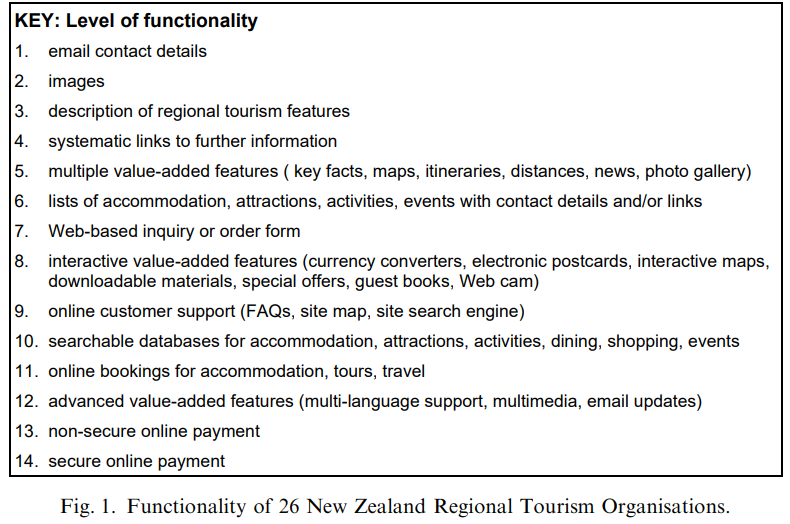 KEY: Level of functionality

1. email contact details

2. images

3. description of regional tourism features

4. systematic links to further information

5. multiple value-added features ( key facts, maps, itineraries, distances, news, photo gallery)

6. lists of accommodation, attractions, activities, events with contact details and/or links

7. Web-based inquiry or order form

8. interactive value-added features (currency converters, electronic postcards, interactive maps, downloadable materials, special offers, guest books, Web cam)

9. online customer support (FAQs, site map, site search engine)

10. searchable databases for accommodation, attractions, activities, dining, shopping, events

11. online bookings for accommodation, tours, travel

12. advanced value-added features (multi-language support, multimedia, email updates)

13. non-secure online payment

14. secure online payment

Fig. 1. Functionality of 26 New Zealand Regional Tourism Organisations.